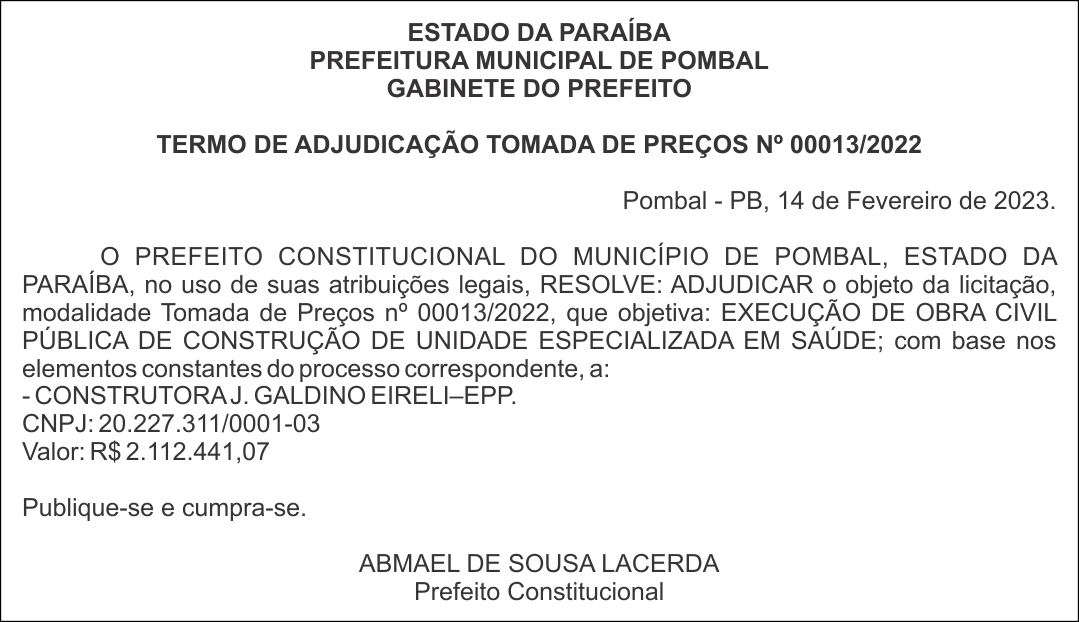 ESTADO DA PARAÍBA
PREFEITURA MUNICIPAL DE POMBAL
GABINETE DO PREFEITO

TERMO DE ADJUDICAÇÃO TOMADA DE PREÇOS Nº 00013/2022

Pombal - PB, 14 de Fevereiro de 2023.

O PREFEITO CONSTITUCIONAL DO MUNICÍPIO DE POMBAL, ESTADO DA PARAÍBA, no uso de suas atribuições legais, RESOLVE: ADJUDICAR o objeto da licitação, modalidade Tomada de Preços nº 00013/2022, que objetiva: EXECUÇÃO DE OBRA CIVIL PÚBLICA DE CONSTRUÇÃO DE UNIDADE ESPECIALIZADA EM SAÚDE; com base nos elementos constantes do processo correspondente, a:
- CONSTRUTORA J. GALDINO EIRELI–EPP.
CNPJ: 20.227.311/0001-03
Valor: R$ 2.112.441,07

Publique-se e cumpra-se.

ABMAEL DE SOUSA LACERDA
Prefeito Constitucional